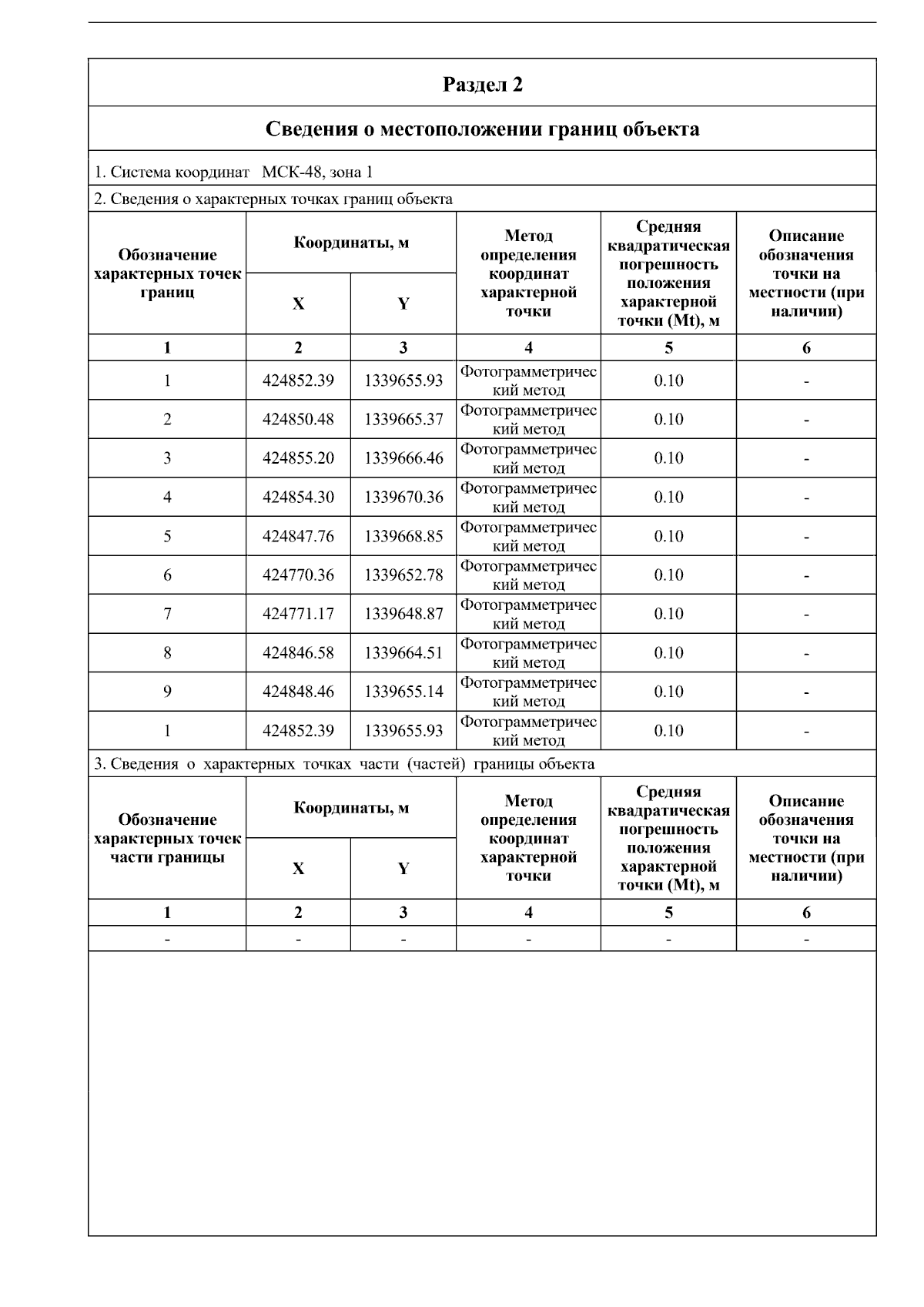 Раздел 2

Сведения о местоположении границ объекта

1. Система координат МСК-48, зона 1

2. Сведения о характерных точках границ объекта

| Обозначение характерных точек границ | Координаты, м X | Координаты, м Y | Метод определения координат характерной точки | Средняя квадратическая погрешность положения характерной точки (Mt), м | Описание обозначения точки на местности (при наличии) |
|---|---|---|---|---|---|
| 1 | 2 | 3 | 4 | 5 | 6 |
| 1 | 424852.39 | 1339655.93 | Фотограмметрический метод | 0.10 | - |
| 2 | 424850.48 | 1339665.37 | Фотограмметрический метод | 0.10 | - |
| 3 | 424855.20 | 1339666.46 | Фотограмметрический метод | 0.10 | - |
| 4 | 424854.30 | 1339670.36 | Фотограмметрический метод | 0.10 | - |
| 5 | 424847.76 | 1339668.85 | Фотограмметрический метод | 0.10 | - |
| 6 | 424770.36 | 1339652.78 | Фотограмметрический метод | 0.10 | - |
| 7 | 424771.17 | 1339648.87 | Фотограмметрический метод | 0.10 | - |
| 8 | 424846.58 | 1339664.51 | Фотограмметрический метод | 0.10 | - |
| 9 | 424848.46 | 1339655.14 | Фотограмметрический метод | 0.10 | - |
| 1 | 424852.39 | 1339655.93 | Фотограмметрический метод | 0.10 | - |

3. Сведения о характерных точках части (частей) границы объекта

| Обозначение характерных точек части границы | Координаты, м X | Координаты, м Y | Метод определения координат характерной точки | Средняя квадратическая погрешность положения характерной точки (Mt), м | Описание обозначения точки на местности (при наличии) |
|---|---|---|---|---|---|
| 1 | 2 | 3 | 4 | 5 | 6 |
| - | - | - | - | - | - |